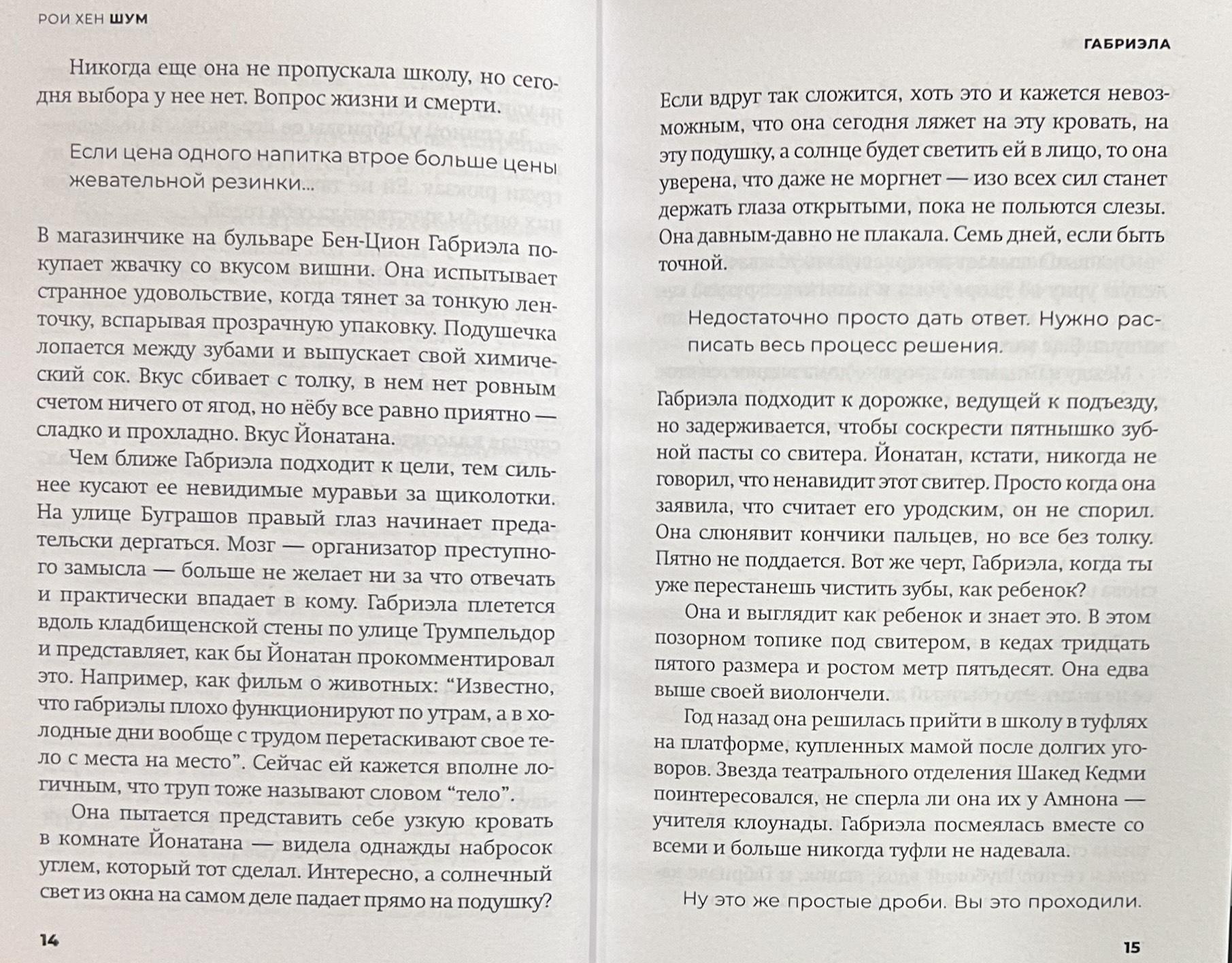 РОИ ХЕН ШУМ

Никогда еще она не пропускала школу, но сегодня выбора у нее нет. Вопрос жизни и смерти.

Если цена одного напитка втрое больше цены жевательной резинки...

В магазинчике на бульваре Бен-Цион Габриэла покупает жвачку со вкусом вишни. Она испытывает странное удовольствие, когда тянет за тонкую ленточку, вспарывая прозрачную упаковку. Подушечка лопается между зубами и выпускает свой химический сок. Вкус сбивает с толку, в нем нет ровным счетом ничего от ягод, но нёбу все равно приятно — сладко и прохладно. Вкус Йонатана.

Чем ближе Габриэла подходит к цели, тем сильнее кусают ее невидимые муравьи за щиколотки. На улице Буграшов правый глаз начинает предательски дергаться. Мозг — организатор преступного замысла — больше не желает ни за что отвечать и практически впадает в кому. Габриэла плетется вдоль кладбищенской стены по улице Трумпельдор и представляет, как бы Йонатан прокомментировал это. Например, как фильм о животных: “Известно, что габриэлы плохо функционируют по утрам, а в холодные дни вообще с трудом перетаскивают свое тело с места на место”. Сейчас ей кажется вполне логичным, что труп тоже называют словом “тело”.

Она пытается представить себе узкую кровать в комнате Йонатана — видела однажды набросок углем, который тот сделал. Интересно, а солнечный свет из окна на самом деле падает прямо на подушку?

14

ГАБРИЭЛА

Если вдруг так сложится, хоть это и кажется невозможным, что она сегодня ляжет на эту кровать, на эту подушку, а солнце будет светить ей в лицо, то она уверена, что даже не моргнет — изо всех сил станет держать глаза открытыми, пока не польются слезы. Она давным-давно не плакала. Семь дней, если быть точной.

Недостаточно просто дать ответ. Нужно расписать весь процесс решения.

Габриэла подходит к дорожке, ведущей к подъезду, но задерживается, чтобы соскрести пятнышко зубной пасты со свитера. Йонатан, кстати, никогда не говорил, что ненавидит этот свитер. Просто когда она заявила, что считает его уродским, он не спорил. Она слюнявит кончики пальцев, но все без толку. Пятно не поддается. Вот же черт, Габриэла, когда ты уже перестанешь чистить зубы, как ребенок?

Она и выглядит как ребенок и знает это. В этом позорном топике под свитером, в кедах тридцать пятого размера и ростом метр пятьдесят. Она едва выше своей виолончели.

Год назад она решилась прийти в школу в туфлях на платформе, купленных мамой после долгих уговоров. Звезда театрального отделения Шакед Кедми поинтересовался, не сперла ли она их у Амнона — учителя клоунады. Габриэла посмеялась вместе со всеми и больше никогда туфли не надевала.

Ну это же простые дроби. Вы это проходили.

15